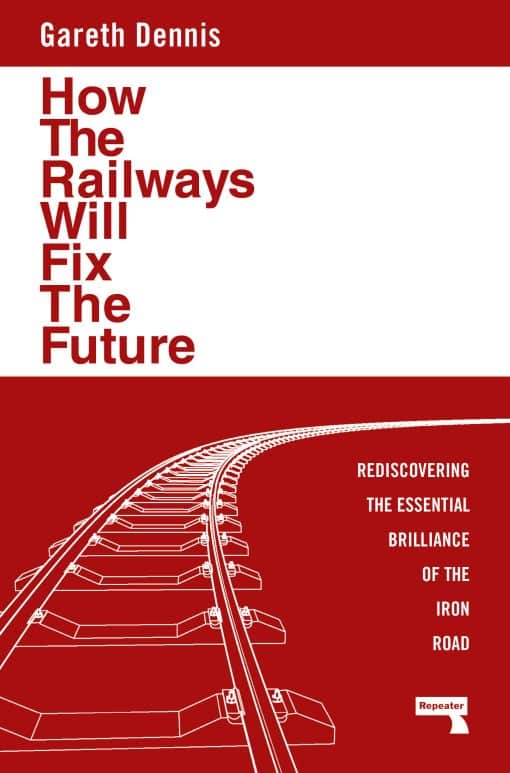 Gareth Dennis

How The Railways Will Fix The Future

REDISCOVERING THE ESSENTIAL BRILLIANCE OF THE IRON ROAD

Repeater